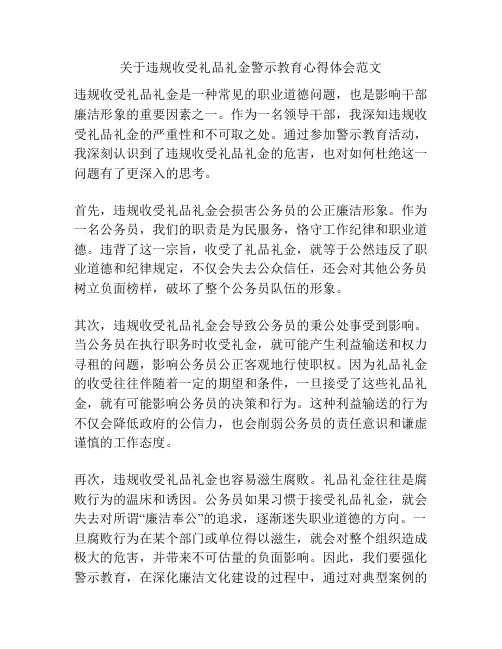 关于违规收受礼品礼金警示教育心得体会范文

违规收受礼品礼金是一种常见的职业道德问题，也是影响干部廉洁形象的重要因素之一。作为一名领导干部，我深知违规收受礼品礼金的严重性和不可取之处。通过参加警示教育活动，我深刻认识到了违规收受礼品礼金的危害，也对如何杜绝这一问题有了更深入的思考。

首先，违规收受礼品礼金会损害公务员的公正廉洁形象。作为一名公务员，我们的职责是为民服务，恪守工作纪律和职业道德。违背了这一宗旨，收受了礼品礼金，就等于公然违反了职业道德和纪律规定，不仅会失去公众信任，还会对其他公务员树立负面榜样，破坏了整个公务员队伍的形象。

其次，违规收受礼品礼金会导致公务员的秉公处事受到影响。当公务员在执行职务时收受礼金，就可能产生利益输送和权力寻租的问题，影响公务员公正客观地行使职权。因为礼品礼金的收受往往伴随着一定的期望和条件，一旦接受了这些礼品礼金，就有可能影响公务员的决策和行为。这种利益输送的行为不仅会降低政府的公信力，也会削弱公务员的责任意识和谦虚谨慎的工作态度。

再次，违规收受礼品礼金也容易滋生腐败。礼品礼金往往是腐败行为的温床和诱因。公务员如果习惯于接受礼品礼金，就会失去对所谓“廉洁奉公”的追求，逐渐迷失职业道德的方向。一旦腐败行为在某个部门或单位得以滋生，就会对整个组织造成极大的危害，并带来不可估量的负面影响。因此，我们要强化警示教育，在深化廉洁文化建设的过程中，通过对典型案例的